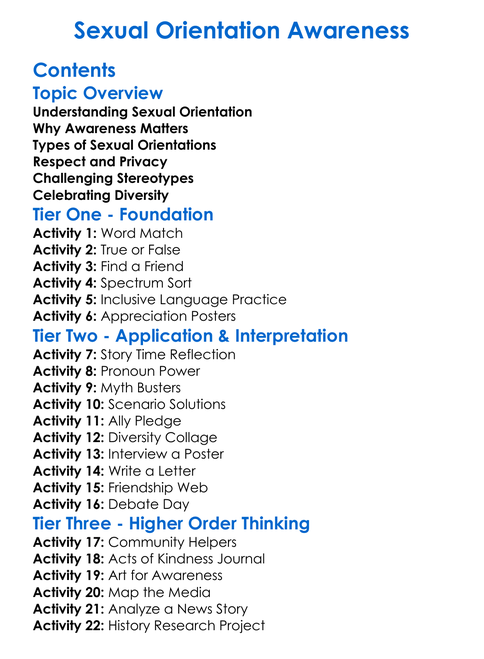 Sexual Orientation Awareness

Contents

Topic Overview

Understanding Sexual Orientation
Why Awareness Matters
Types of Sexual Orientations
Respect and Privacy
Challenging Stereotypes
Celebrating Diversity

Tier One - Foundation

Activity 1: Word Match
Activity 2: True or False
Activity 3: Find a Friend
Activity 4: Spectrum Sort
Activity 5: Inclusive Language Practice
Activity 6: Appreciation Posters

Tier Two - Application & Interpretation

Activity 7: Story Time Reflection
Activity 8: Pronoun Power
Activity 9: Myth Busters
Activity 10: Scenario Solutions
Activity 11: Ally Pledge
Activity 12: Diversity Collage
Activity 13: Interview a Poster
Activity 14: Write a Letter
Activity 15: Friendship Web
Activity 16: Debate Day

Tier Three - Higher Order Thinking

Activity 17: Community Helpers
Activity 18: Acts of Kindness Journal
Activity 19: Art for Awareness
Activity 20: Map the Media
Activity 21: Analyze a News Story
Activity 22: History Research Project